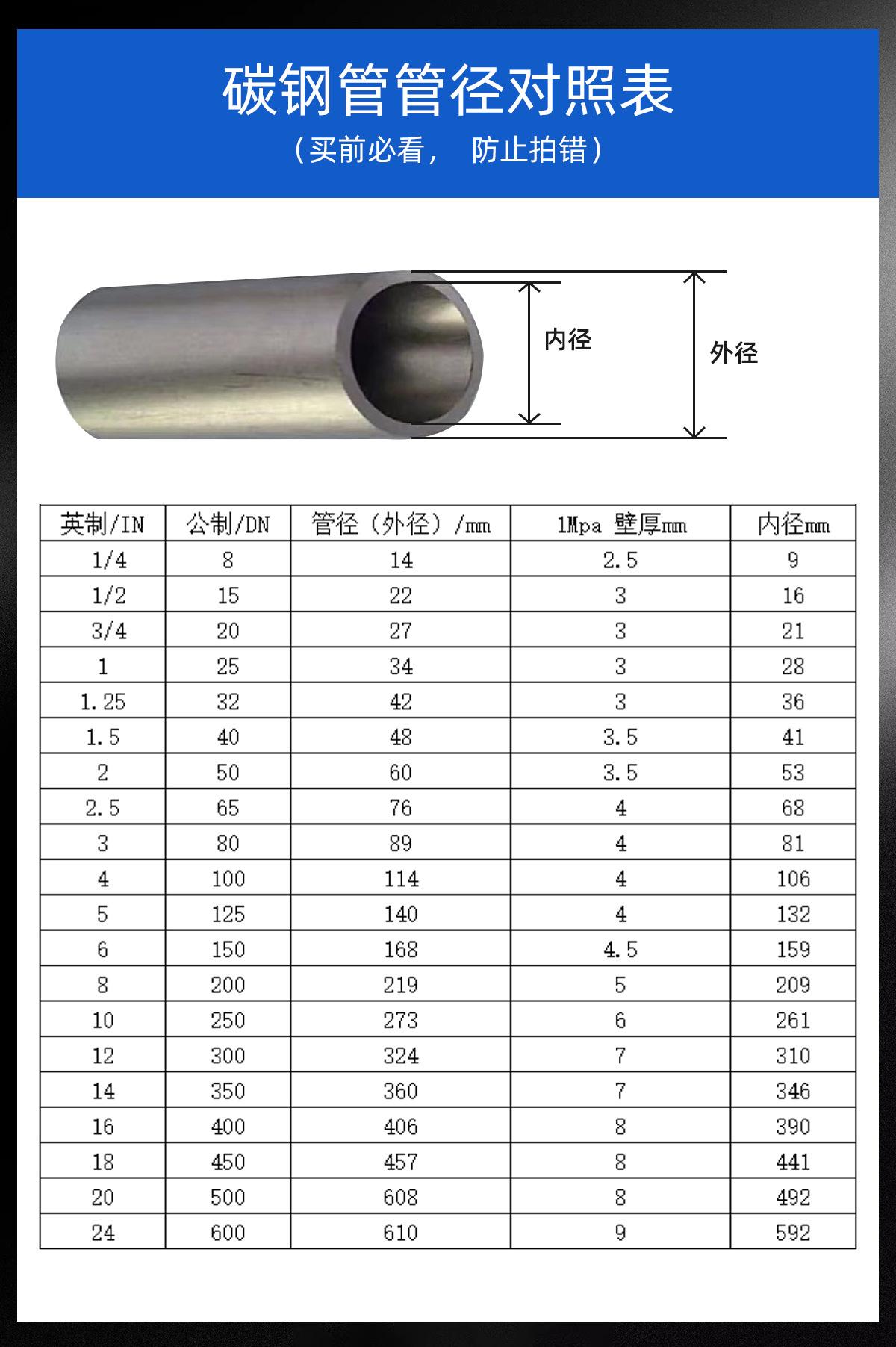 碳钢管管径对照表
（买前必看， 防止拍错）

内径
外径

| 英制/IN | 公制/DN | 管径（外径）/mm | 1Mpa 壁厚mm | 内径mm |
|---|---|---|---|---|
| 1/4 | 8 | 14 | 2.5 | 9 |
| 1/2 | 15 | 22 | 3 | 16 |
| 3/4 | 20 | 27 | 3 | 21 |
| 1 | 25 | 34 | 3 | 28 |
| 1.25 | 32 | 42 | 3 | 36 |
| 1.5 | 40 | 48 | 3.5 | 41 |
| 2 | 50 | 60 | 3.5 | 53 |
| 2.5 | 65 | 76 | 4 | 68 |
| 3 | 80 | 89 | 4 | 81 |
| 4 | 100 | 114 | 4 | 106 |
| 5 | 125 | 140 | 4 | 132 |
| 6 | 150 | 168 | 4.5 | 159 |
| 8 | 200 | 219 | 5 | 209 |
| 10 | 250 | 273 | 6 | 261 |
| 12 | 300 | 324 | 7 | 310 |
| 14 | 350 | 360 | 7 | 346 |
| 16 | 400 | 406 | 8 | 390 |
| 18 | 450 | 457 | 8 | 441 |
| 20 | 500 | 608 | 8 | 492 |
| 24 | 600 | 610 | 9 | 592 |